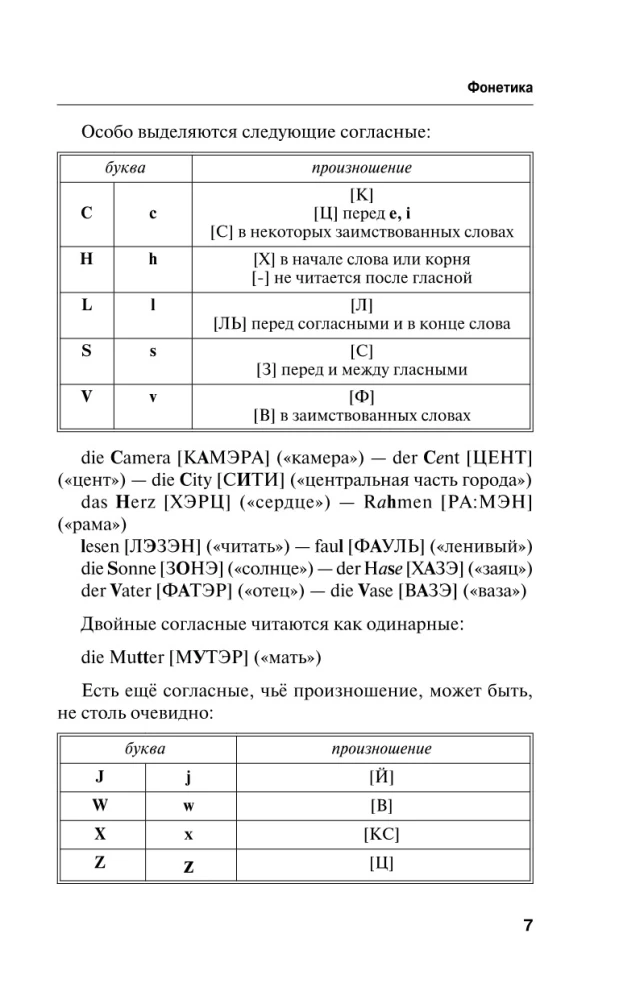 Фонетика

Особо выделяются следующие согласные:

| буква | | произношение |
|---|---|---|
| C | c | [К] [Ц] перед e, i [С] в некоторых заимствованных словах |
| H | h | [Х] в начале слова или корня [-] не читается после гласной |
| L | l | [Л] [ЛЬ] перед согласными и в конце слова |
| S | s | [С] [З] перед и между гласными |
| V | v | [Ф] [В] в заимствованных словах |

die Camera [КАМЭРА] («камера») — der Cent [ЦЕНТ] («цент») — die City [СИТИ] («центральная часть города»)

das Herz [ХЭРЦ] («сердце») — Rahmen [РА:МЭН] («рама»)

lesen [ЛЭЗЭН] («читать») — faul [ФАУЛЬ] («ленивый»)

die Sonne [ЗОНЭ] («солнце») — der Hase [ХАЗЭ] («заяц»)

der Vater [ФАТЭР] («отец») — die Vase [ВАЗЭ] («ваза»)

Двойные согласные читаются как одинарные:

die Mutter [МУТЭР] («мать»)

Есть ещё согласные, чьё произношение, может быть, не столь очевидно:

| буква | | произношение |
|---|---|---|
| J | j | [Й] |
| W | w | [В] |
| X | x | [КС] |
| Z | z | [Ц] |

7